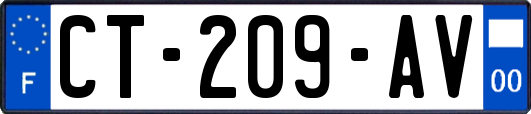 F
CT-209-AV
00